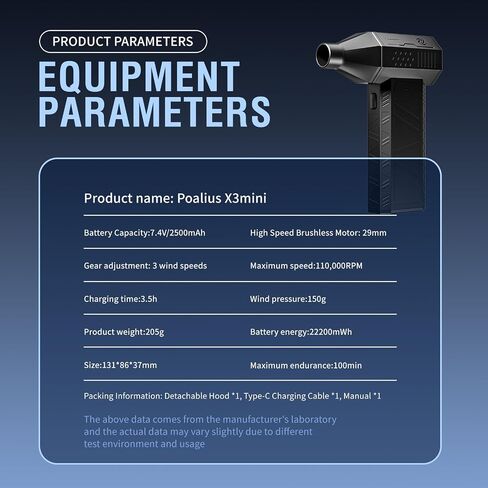 PRODUCT PARAMETERS

EQUIPMENT PARAMETERS

Product name: Poalius X3mini

Battery Capacity:7.4V/2500mAh

High Speed Brushless Motor: 29mm

Gear adjustment: 3 wind speeds

Maximum speed:110,000RPM

Charging time:3.5h

Wind pressure:150g

Product weight:205g

Battery energy:22200mWh

Size:131*86*37mm

Maximum endurance:100min

Packing Information: Detachable Hood *1, Type-C Charging Cable *1, Manual *1

The above data comes from the manufacturer's laboratory and the actual data may vary slightly due to different test environment and usage